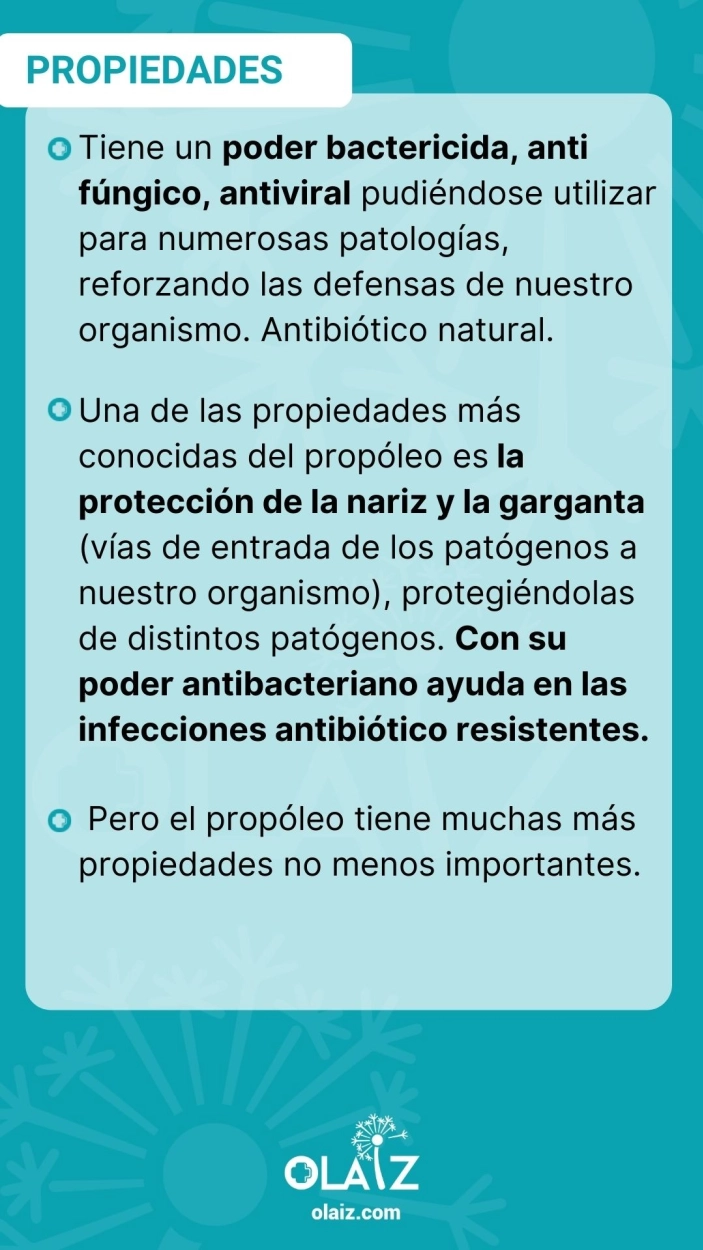 PROPIEDADES

Tiene un poder bactericida, anti fúngico, antiviral pudiéndose utilizar para numerosas patologías, reforzando las defensas de nuestro organismo. Antibiótico natural.

Una de las propiedades más conocidas del propóleo es la protección de la nariz y la garganta (vías de entrada de los patógenos a nuestro organismo), protegiéndolas de distintos patógenos. Con su poder antibacteriano ayuda en las infecciones antibiótico resistentes.

Pero el propóleo tiene muchas más propiedades no menos importantes.

OLAIZ
olaiz.com